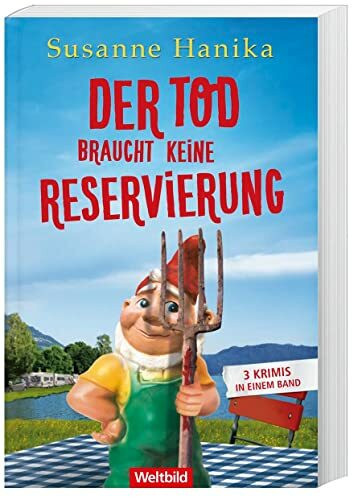 Susanne Hanika

DER TOD BRAUCHT KEINE RESERVIERUNG

3 KRIMIS IN EINEM BAND

Weltbild